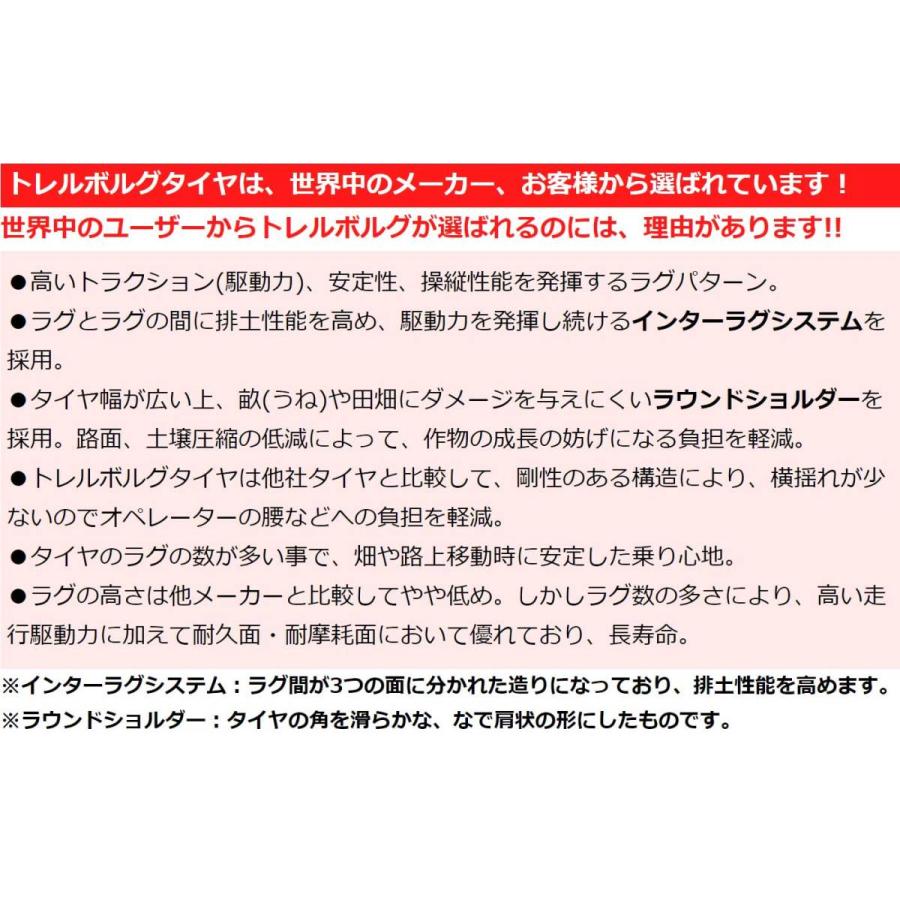 トレルボルグタイヤは、世界中のメーカー、お客様から選ばれています！

世界中のユーザーからトレルボルグが選ばれるのには、理由があります!!

●高いトラクション(駆動力)、安定性、操縦性能を発揮するラグパターン。

●ラグとラグの間に排土性能を高め、駆動力を発揮し続けるインターラグシステムを採用。

●タイヤ幅が広い上、畝(うね)や田畑にダメージを与えにくいラウンドショルダーを採用。路面、土壌圧縮の低減によって、作物の成長の妨げになる負担を軽減。

●トレルボルグタイヤは他社タイヤと比較して、剛性のある構造により、横揺れが少ないのでオペレーターの腰などへの負担を軽減。

●タイヤのラグの数が多い事で、畑や路上移動時に安定した乗り心地。

●ラグの高さは他メーカーと比較してやや低め。しかしラグ数の多さにより、高い走行駆動力に加えて耐久面・耐摩耗面において優れており、長寿命。

※インターラグシステム：ラグ間が3つの面に分かれた造りになっており、排土性能を高めます。

※ラウンドショルダー：タイヤの角を滑らかな、なで肩状の形にしたものです。